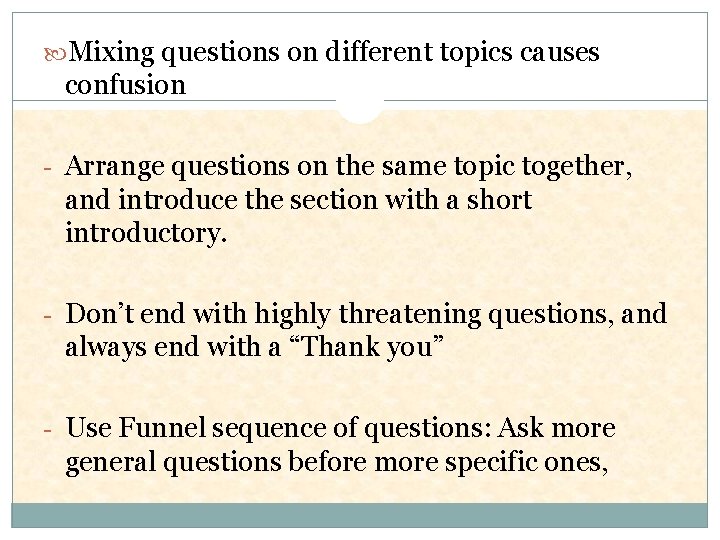 Mixing questions on different topics causes confusion

- Arrange questions on the same topic together, and introduce the section with a short introductory.

- Don't end with highly threatening questions, and always end with a "Thank you"

- Use Funnel sequence of questions: Ask more general questions before more specific ones,